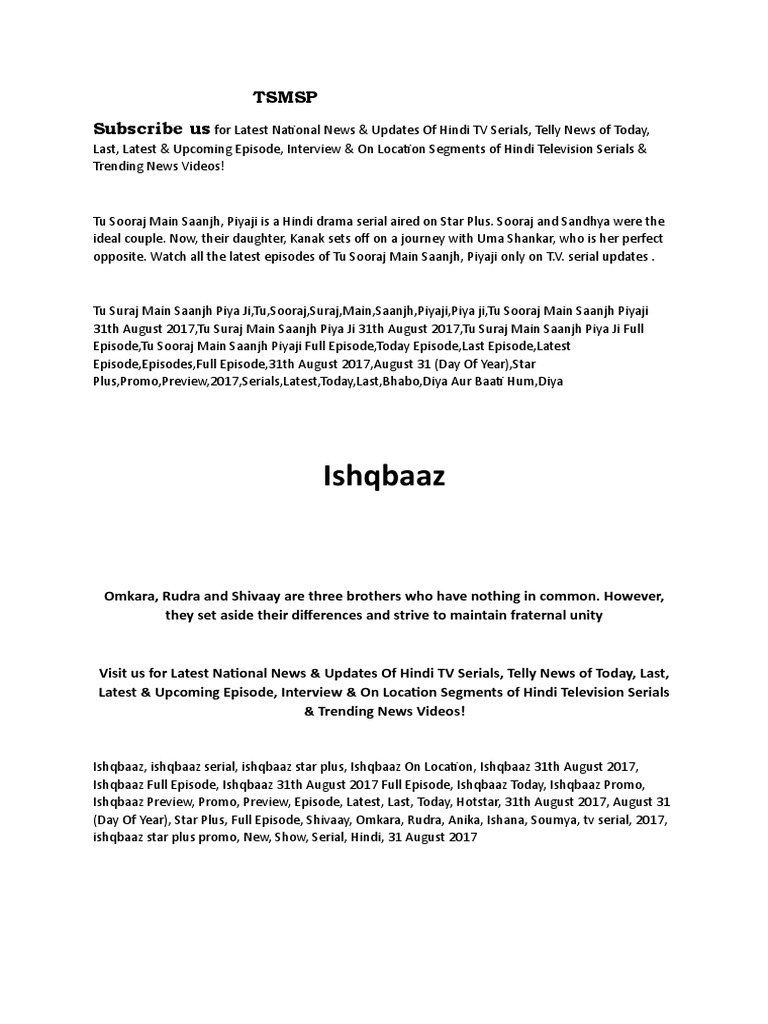 TSMSP

Subscribe us for Latest National News & Updates Of Hindi TV Serials, Telly News of Today, Last, Latest & Upcoming Episode, Interview & On Location Segments of Hindi Television Serials & Trending News Videos!

Tu Sooraj Main Saanjh, Piyaji is a Hindi drama serial aired on Star Plus. Sooraj and Sandhya were the ideal couple. Now, their daughter, Kanak sets off on a journey with Uma Shankar, who is her perfect opposite. Watch all the latest episodes of Tu Sooraj Main Saanjh, Piyaji only on T.V. serial updates .

Tu Suraj Main Saanjh Piya Ji,Tu,Sooraj,Suraj,Main,Saanjh,Piyaji,Piya ji,Tu Sooraj Main Saanjh Piyaji 31th August 2017,Tu Suraj Main Saanjh Piya Ji 31th August 2017,Tu Suraj Main Saanjh Piya Ji Full Episode,Tu Sooraj Main Saanjh Piyaji Full Episode,Today Episode,Last Episode,Latest Episode,Episodes,Full Episode,31th August 2017,August 31 (Day Of Year),Star Plus,Promo,Preview,2017,Serials,Latest,Today,Last,Bhabo,Diya Aur Baati Hum,Diya

Ishqbaaz

Omkara, Rudra and Shivaay are three brothers who have nothing in common. However, they set aside their differences and strive to maintain fraternal unity

Visit us for Latest National News & Updates Of Hindi TV Serials, Telly News of Today, Last, Latest & Upcoming Episode, Interview & On Location Segments of Hindi Television Serials & Trending News Videos!

Ishqbaaz, ishqbaaz serial, ishqbaaz star plus, Ishqbaaz On Location, Ishqbaaz 31th August 2017, Ishqbaaz Full Episode, Ishqbaaz 31th August 2017 Full Episode, Ishqbaaz Today, Ishqbaaz Promo, Ishqbaaz Preview, Promo, Preview, Episode, Latest, Last, Today, Hotstar, 31th August 2017, August 31 (Day Of Year), Star Plus, Full Episode, Shivaay, Omkara, Rudra, Anika, Ishana, Soumya, tv serial, 2017, ishqbaaz star plus promo, New, Show, Serial, Hindi, 31 August 2017